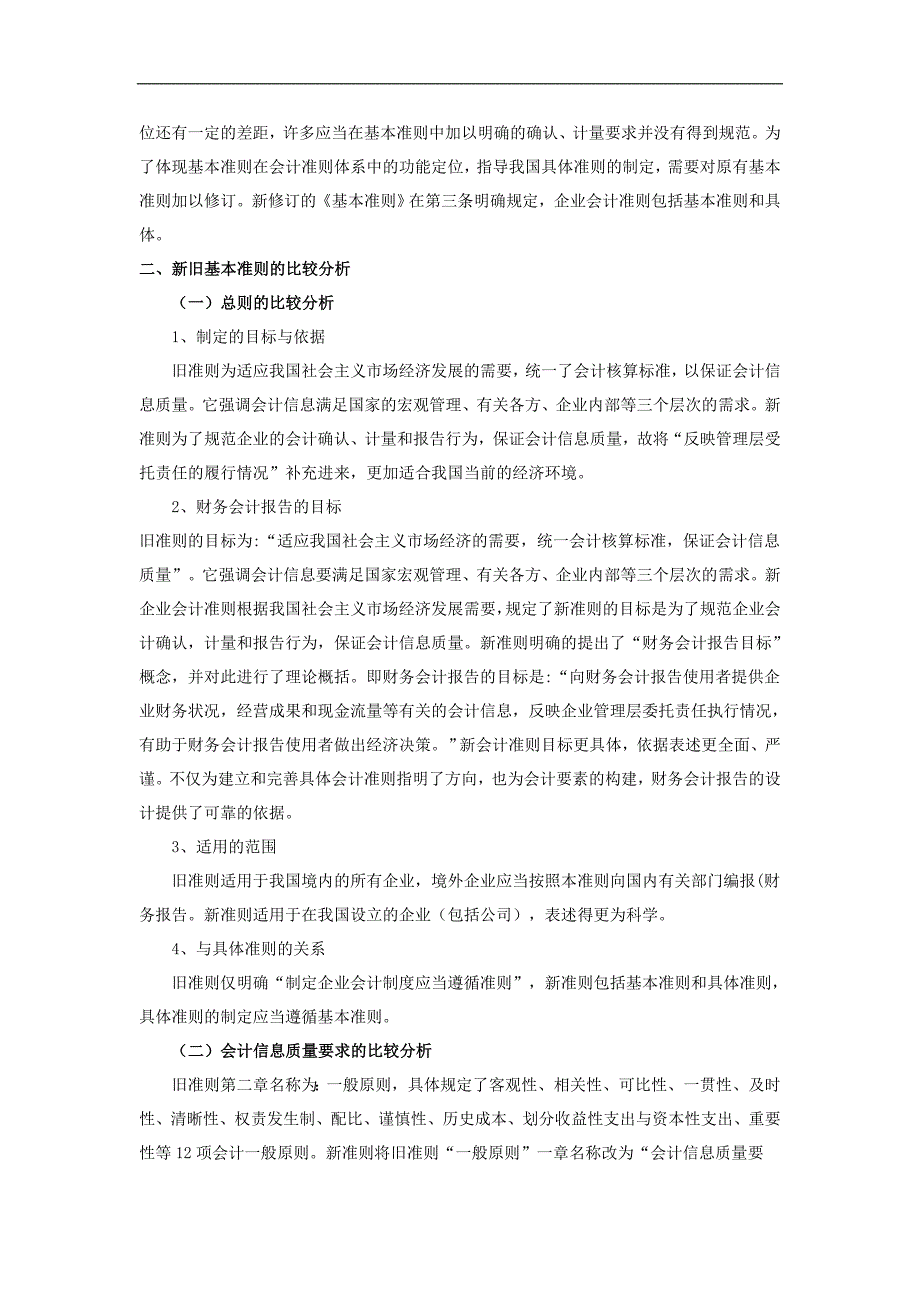 位还有一定的差距，许多应当在基本准则中加以明确的确认、计量要求并没有得到规范。为了体现基本准则在会计准则体系中的功能定位，指导我国具体准则的制定，需要对原有基本准则加以修订。新修订的《基本准则》在第三条明确规定，企业会计准则包括基本准则和具体。

二、新旧基本准则的比较分析

（一）总则的比较分析

1、制定的目标与依据

旧准则为适应我国社会主义市场经济发展的需要，统一了会计核算标准，以保证会计信息质量。它强调会计信息满足国家的宏观管理、有关各方、企业内部等三个层次的需求。新准则为了规范企业的会计确认、计量和报告行为，保证会计信息质量，故将“反映管理层受托责任的履行情况”补充进来，更加适合我国当前的经济环境。

2、财务会计报告的目标

旧准则的目标为：“适应我国社会主义市场经济的需要，统一会计核算标准，保证会计信息质量”。它强调会计信息要满足国家宏观管理、有关各方、企业内部等三个层次的需求。新企业会计准则根据我国社会主义市场经济发展需要，规定了新准则的目标是为了规范企业会计确认，计量和报告行为，保证会计信息质量。新准则明确的提出了“财务会计报告目标”概念，并对此进行了理论概括。即财务会计报告的目标是：“向财务会计报告使用者提供企业财务状况，经营成果和现金流量等有关的会计信息，反映企业管理层委托责任执行情况，有助于财务会计报告使用者做出经济决策。”新会计准则目标更具体，依据表述更全面、严谨。不仅为建立和完善具体会计准则指明了方向，也为会计要素的构建，财务会计报告的设计提供了可靠的依据。

3、适用的范围

旧准则适用于我国境内的所有企业，境外企业应当按照本准则向国内有关部门编报(财务报告。新准则适用于在我国设立的企业（包括公司），表述得更为科学。

4、与具体准则的关系

旧准则仅明确“制定企业会计制度应当遵循准则”，新准则包括基本准则和具体准则，具体准则的制定应当遵循基本准则。

（二）会计信息质量要求的比较分析

旧准则第二章名称为：一般原则，具体规定了客观性、相关性、可比性、一贯性、及时性、清晰性、权责发生制、配比、谨慎性、历史成本、划分收益性支出与资本性支出、重要性等 12 项会计一般原则。新准则将旧准则“一般原则”一章名称改为“会计信息质量要